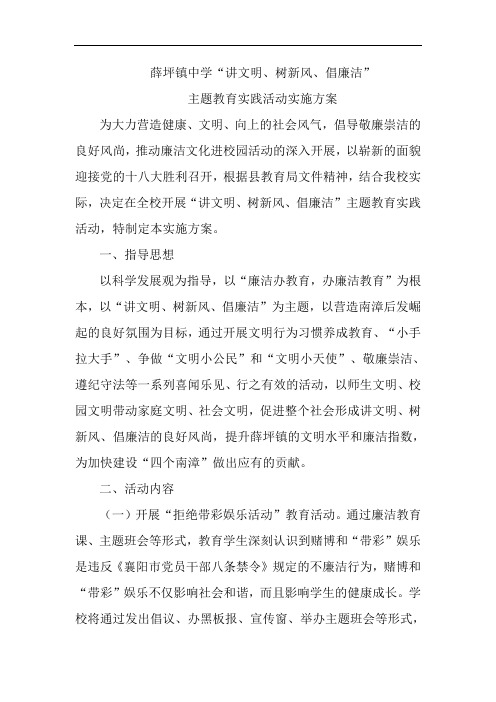 薛坪镇中学“讲文明、树新风、倡廉洁”

主题教育实践活动实施方案

为大力营造健康、文明、向上的社会风气，倡导敬廉崇洁的良好风尚，推动廉洁文化进校园活动的深入开展，以崭新的面貌迎接党的十八大胜利召开，根据县教育局文件精神，结合我校实际，决定在全校开展“讲文明、树新风、倡廉洁”主题教育实践活动，特制定本实施方案。

一、指导思想

以科学发展观为指导，以“廉洁办教育，办廉洁教育”为根本，以“讲文明、树新风、倡廉洁”为主题，以营造南漳后发崛起的良好氛围为目标，通过开展文明行为习惯养成教育、“小手拉大手”、争做“文明小公民”和“文明小天使”、敬廉崇洁、遵纪守法等一系列喜闻乐见、行之有效的活动，以师生文明、校园文明带动家庭文明、社会文明，促进整个社会形成讲文明、树新风、倡廉洁的良好风尚，提升薛坪镇的文明水平和廉洁指数，为加快建设“四个南漳”做出应有的贡献。

二、活动内容

（一）开展“拒绝带彩娱乐活动”教育活动。通过廉洁教育课、主题班会等形式，教育学生深刻认识到赌博和“带彩”娱乐是违反《襄阳市党员干部八条禁令》规定的不廉洁行为，赌博和“带彩”娱乐不仅影响社会和谐，而且影响学生的健康成长。学校将通过发出倡议、办黑板报、宣传窗、举办主题班会等形式，